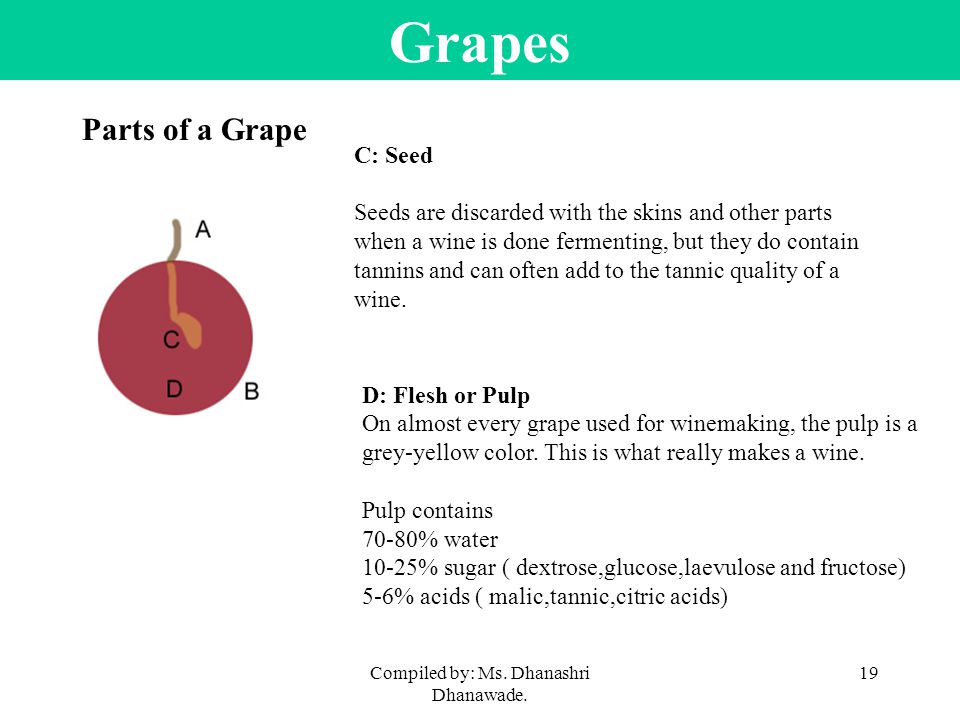 Grapes

Parts of a Grape

A

C

D

B

C: Seed

Seeds are discarded with the skins and other parts when a wine is done fermenting, but they do contain tannins and can often add to the tannic quality of a wine.

D: Flesh or Pulp
On almost every grape used for winemaking, the pulp is a grey-yellow color. This is what really makes a wine.

Pulp contains
70-80% water
10-25% sugar ( dextrose,glucose,laevulose and fructose)
5-6% acids ( malic,tannic,citric acids)

Compiled by: Ms. Dhanashri Dhanawade.

19